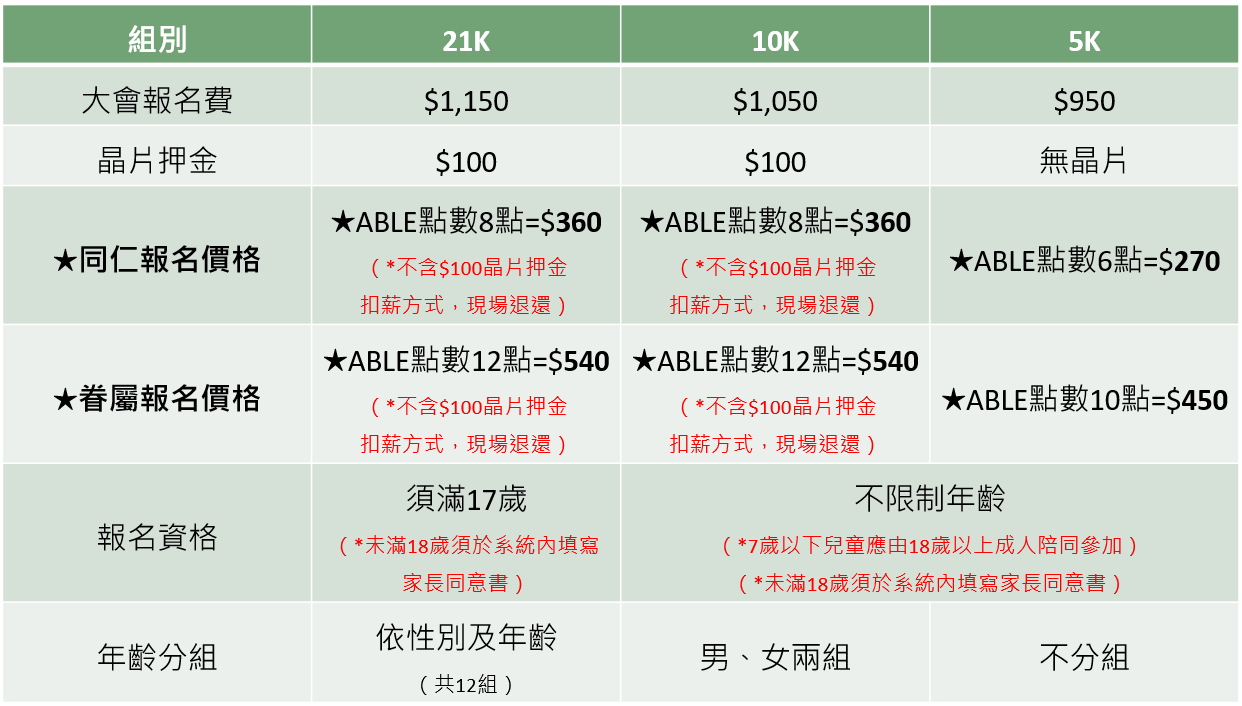 | 組別 | 21K | 10K | 5K |
|---|---|---|---|
| 大會報名費 | $1,150 | $1,050 | $950 |
| 晶片押金 | $100 | $100 | 無晶片 |
| ★同仁報名價格 | ★ABLE點數8點=$360 （*不含$100晶片押金扣薪方式，現場退還） | ★ABLE點數8點=$360 （*不含$100晶片押金扣薪方式，現場退還） | ★ABLE點數6點=$270 |
| ★眷屬報名價格 | ★ABLE點數12點=$540 （*不含$100晶片押金扣薪方式，現場退還） | ★ABLE點數12點=$540 （*不含$100晶片押金扣薪方式，現場退還） | ★ABLE點數10點=$450 |
| 報名資格 | 須滿17歲 （*未滿18歲須於系統內填寫家長同意書） | 不限制年齡 （*7歲以下兒童應由18歲以上成人陪同參加） （*未滿18歲須於系統內填寫家長同意書） | |
| 年齡分組 | 依性別及年齡 （共12組） | 男、女兩組 | 不分組 |